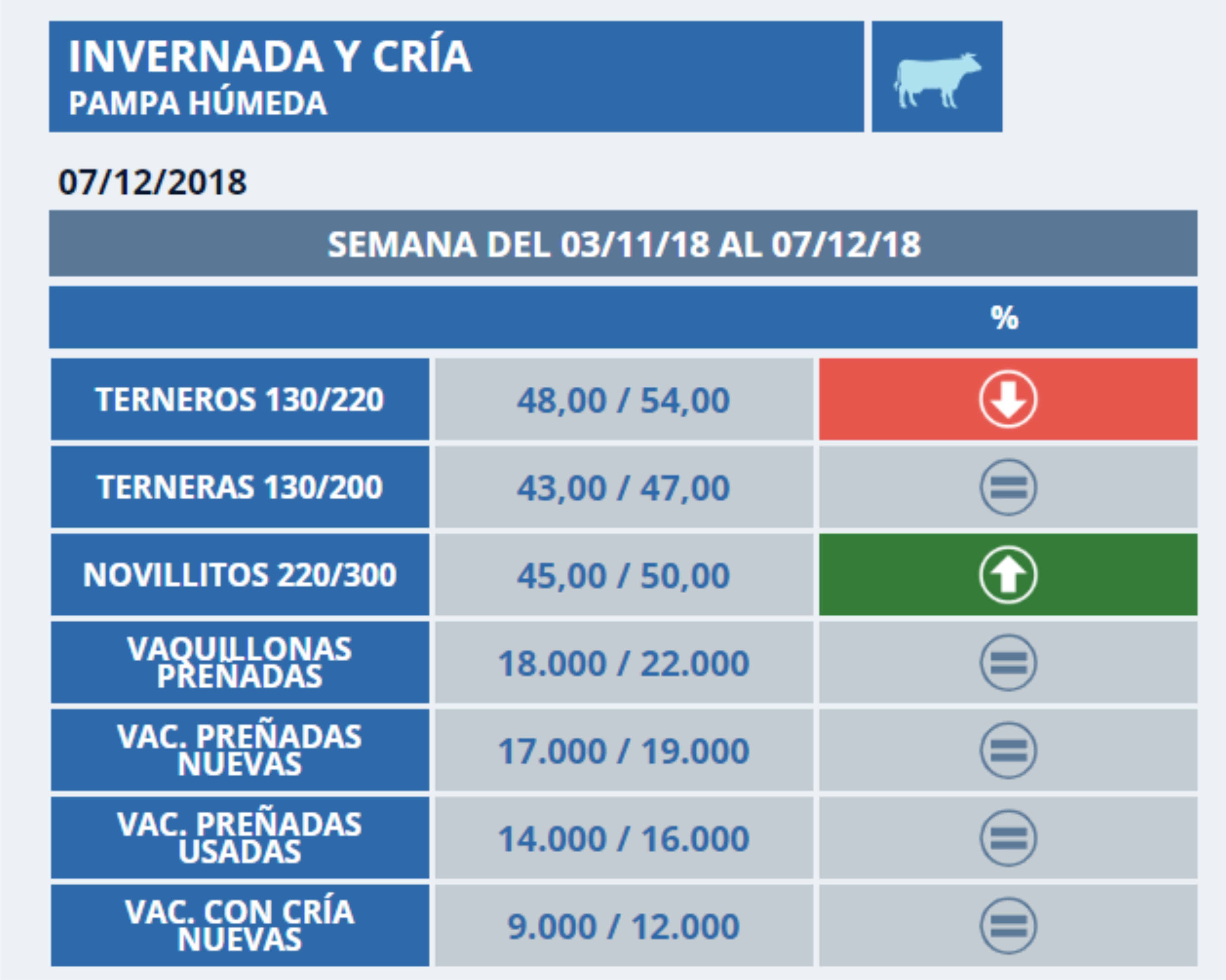 INVERNADA Y CRÍA
PAMPA HÚMEDA

07/12/2018

SEMANA DEL 03/11/18 AL 07/12/18

| | | % |
|---|---|---|
| TERNEROS 130/220 | 48,00 / 54,00 | |
| TERNERAS 130/200 | 43,00 / 47,00 | |
| NOVILLITOS 220/300 | 45,00 / 50,00 | |
| VAQUILLONAS PREÑADAS | 18.000 / 22.000 | |
| VAC. PREÑADAS NUEVAS | 17.000 / 19.000 | |
| VAC. PREÑADAS USADAS | 14.000 / 16.000 | |
| VAC. CON CRÍA NUEVAS | 9.000 / 12.000 | |